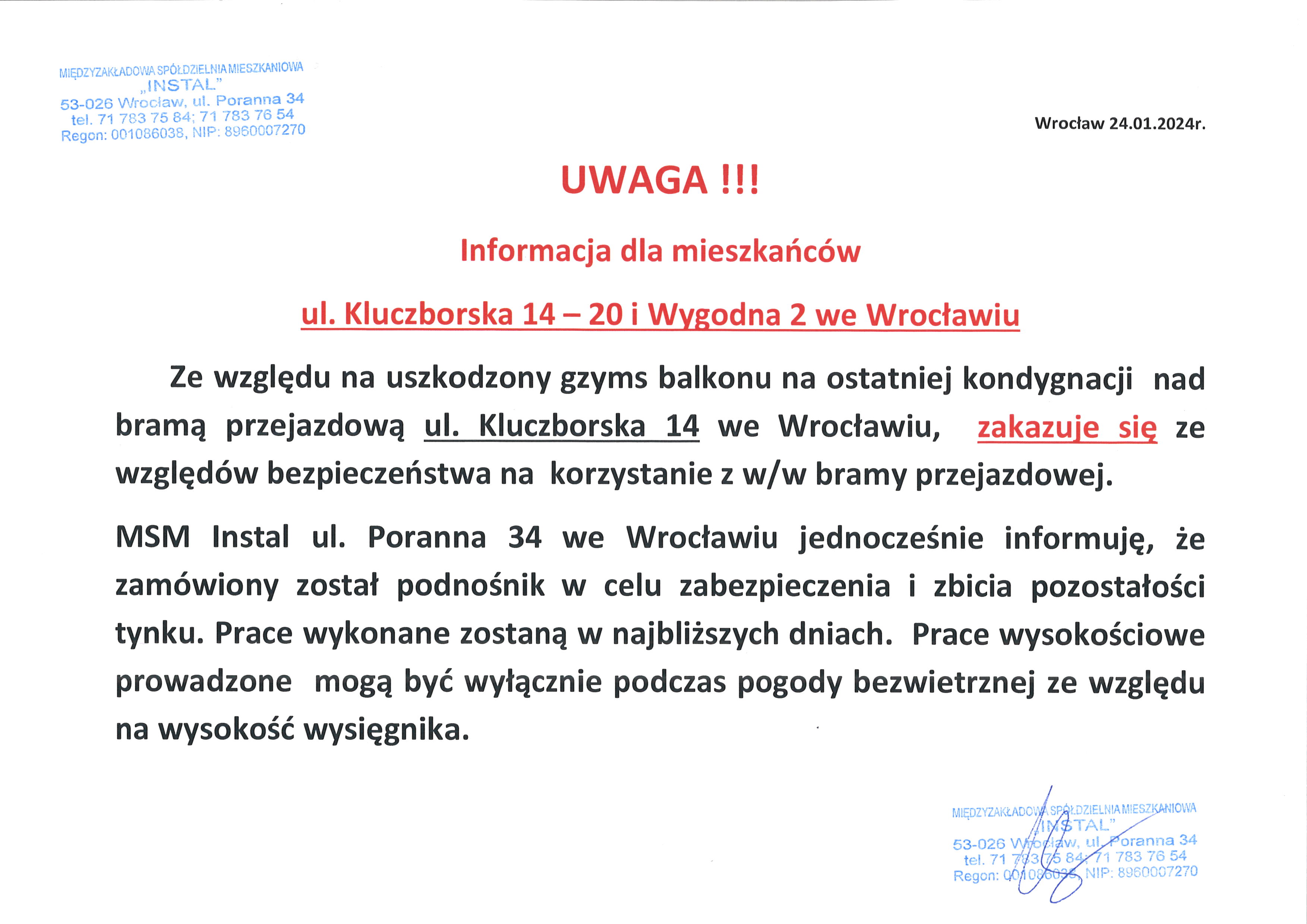 MIĘDZYZAKŁADOWA SPÓŁDZIELNIA MIESZKANIOWA „INSTAL"
53-026 Wrocław, ul. Poranna 34
tel. 71 783 75 84; 71 783 76 54
Regon: 001086038, NIP: 8960007270

Wrocław 24.01.2024r.

UWAGA !!!

Informacja dla mieszkańców

ul. Kluczborska 14 – 20 i Wygodna 2 we Wrocławiu

Ze względu na uszkodzony gzyms balkonu na ostatniej kondygnacji nad bramą przejazdową ul. Kluczborska 14 we Wrocławiu, zakazuje się ze względów bezpieczeństwa na korzystanie z w/w bramy przejazdowej.

MSM Instal ul. Poranna 34 we Wrocławiu jednocześnie informuję, że zamówiony został podnośnik w celu zabezpieczenia i zbicia pozostałości tynku. Prace wykonane zostaną w najbliższych dniach. Prace wysokościowe prowadzone mogą być wyłącznie podczas pogody bezwietrznej ze względu na wysokość wysięgnika.

MIĘDZYZAKŁADOWA SPÓŁDZIELNIA MIESZKANIOWA „INSTAL"
53-026 Wrocław, ul. Poranna 34
tel. 71 783 75 84; 71 783 76 54
Regon: 001086038, NIP: 8960007270